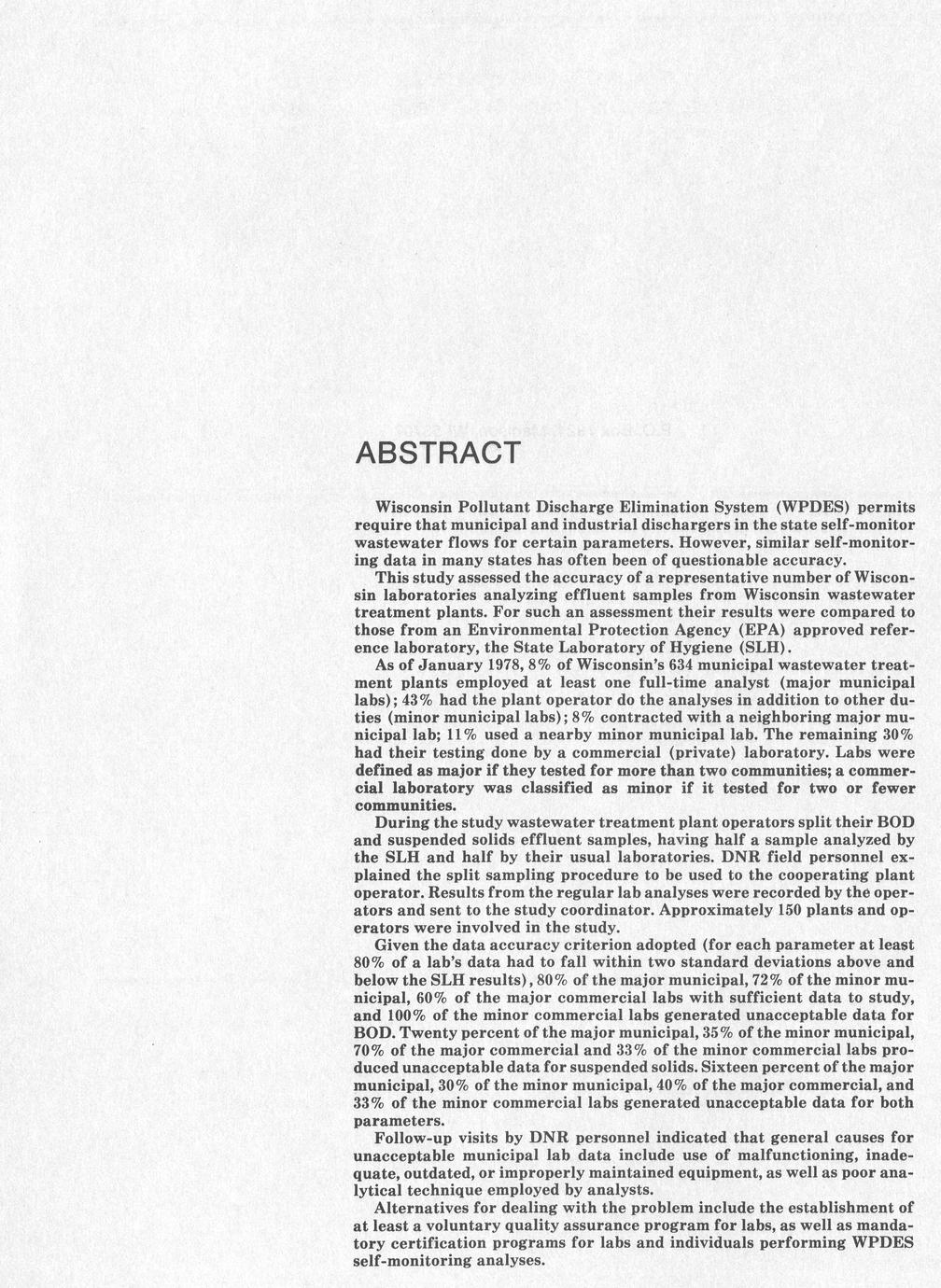 ABSTRACT

Wisconsin Pollutant Discharge Elimination System (WPDES) permits require that municipal and industrial dischargers in the state self-monitor wastewater flows for certain parameters. However, similar self-monitoring data in many states has often been of questionable accuracy.

This study assessed the accuracy of a representative number of Wisconsin laboratories analyzing effluent samples from Wisconsin wastewater treatment plants. For such an assessment their results were compared to those from an Environmental Protection Agency (EPA) approved reference laboratory, the State Laboratory of Hygiene (SLH).

As of January 1978, 8% of Wisconsin's 634 municipal wastewater treatment plants employed at least one full-time analyst (major municipal labs); 43% had the plant operator do the analyses in addition to other duties (minor municipal labs); 8% contracted with a neighboring major municipal lab; 11% used a nearby minor municipal lab. The remaining 30% had their testing done by a commercial (private) laboratory. Labs were defined as major if they tested for more than two communities; a commercial laboratory was classified as minor if it tested for two or fewer communities.

During the study wastewater treatment plant operators split their BOD and suspended solids effluent samples, having half a sample analyzed by the SLH and half by their usual laboratories. DNR field personnel explained the split sampling procedure to be used to the cooperating plant operator. Results from the regular lab analyses were recorded by the operators and sent to the study coordinator. Approximately 150 plants and operators were involved in the study.

Given the data accuracy criterion adopted (for each parameter at least 80% of a lab's data had to fall within two standard deviations above and below the SLH results), 80% of the major municipal, 72% of the minor municipal, 60% of the major commercial labs with sufficient data to study, and 100% of the minor commercial labs generated unacceptable data for BOD. Twenty percent of the major municipal, 35% of the minor municipal, 70% of the major commercial and 33% of the minor commercial labs produced unacceptable data for suspended solids. Sixteen percent of the major municipal, 30% of the minor municipal, 40% of the major commercial, and 33% of the minor commercial labs generated unacceptable data for both parameters.

Follow-up visits by DNR personnel indicated that general causes for unacceptable municipal lab data include use of malfunctioning, inadequate, outdated, or improperly maintained equipment, as well as poor analytical technique employed by analysts.

Alternatives for dealing with the problem include the establishment of at least a voluntary quality assurance program for labs, as well as mandatory certification programs for labs and individuals performing WPDES self-monitoring analyses.